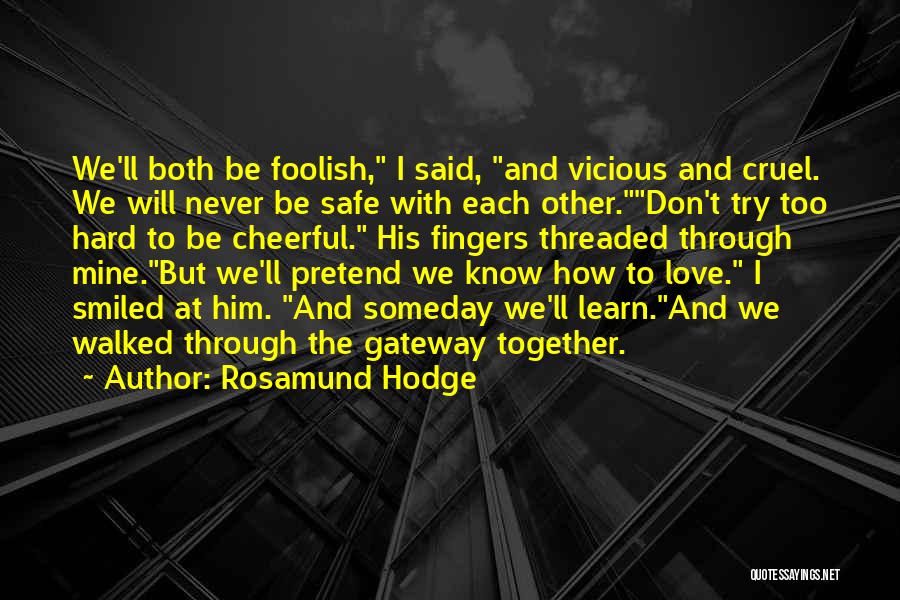 We'll both be foolish," I said, "and vicious and cruel. We will never be safe with each other.""Don't try too hard to be cheerful." His fingers threaded through mine."But we'll pretend we know how to love." I smiled at him. "And someday we'll learn."And we walked through the gateway together.

~ Author: Rosamund Hodge

QUOTESSAYINGS.NET